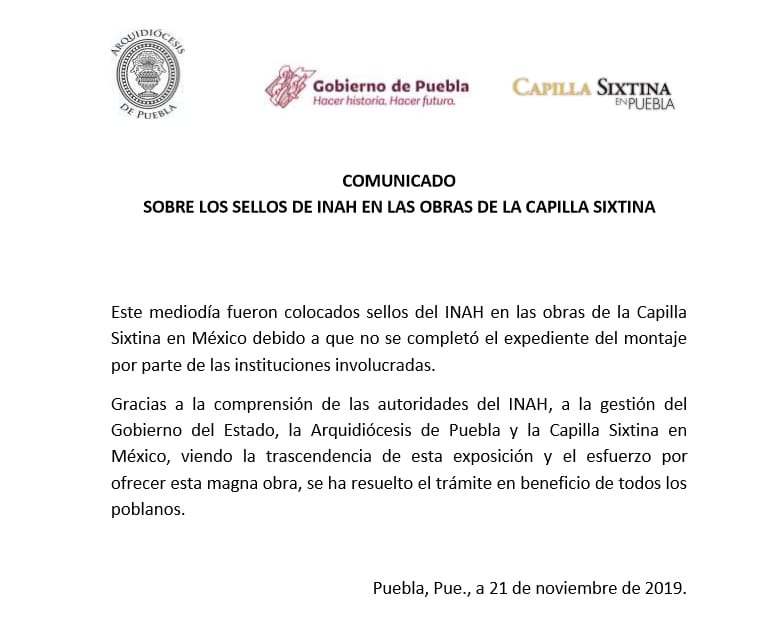 ARQUIDIÓCESIS DE PUEBLA

Gobierno de Puebla
Hacer historia. Hacer futuro.

CAPILLA SIXTINA EN PUEBLA

COMUNICADO
SOBRE LOS SELLOS DE INAH EN LAS OBRAS DE LA CAPILLA SIXTINA

Este mediodía fueron colocados sellos del INAH en las obras de la Capilla Sixtina en México debido a que no se completó el expediente del montaje por parte de las instituciones involucradas.

Gracias a la comprensión de las autoridades del INAH, a la gestión del Gobierno del Estado, la Arquidiócesis de Puebla y la Capilla Sixtina en México, viendo la trascendencia de esta exposición y el esfuerzo por ofrecer esta magna obra, se ha resuelto el trámite en beneficio de todos los poblanos.

Puebla, Pue., a 21 de noviembre de 2019.